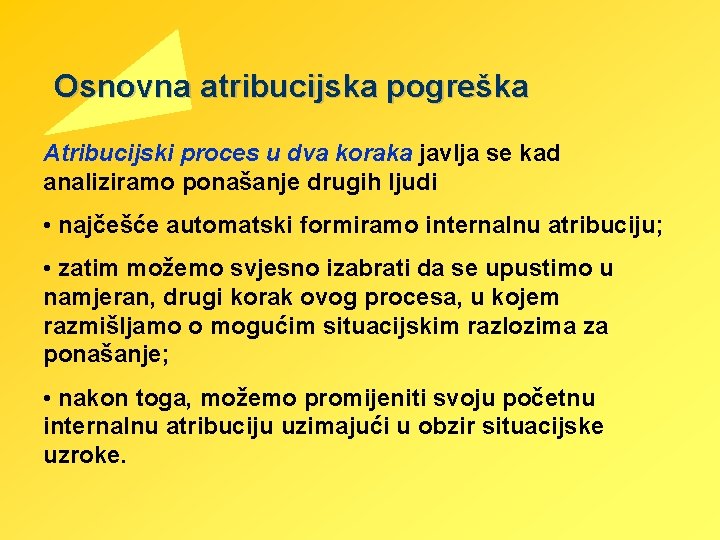 Osnovna atribucijska pogreška

Atribucijski proces u dva koraka javlja se kad analiziramo ponašanje drugih ljudi

• najčešće automatski formiramo internalnu atribuciju;

• zatim možemo svjesno izabrati da se upustimo u namjeran, drugi korak ovog procesa, u kojem razmišljamo o mogućim situacijskim razlozima za ponašanje;

• nakon toga, možemo promijeniti svoju početnu internalnu atribuciju uzimajući u obzir situacijske uzroke.